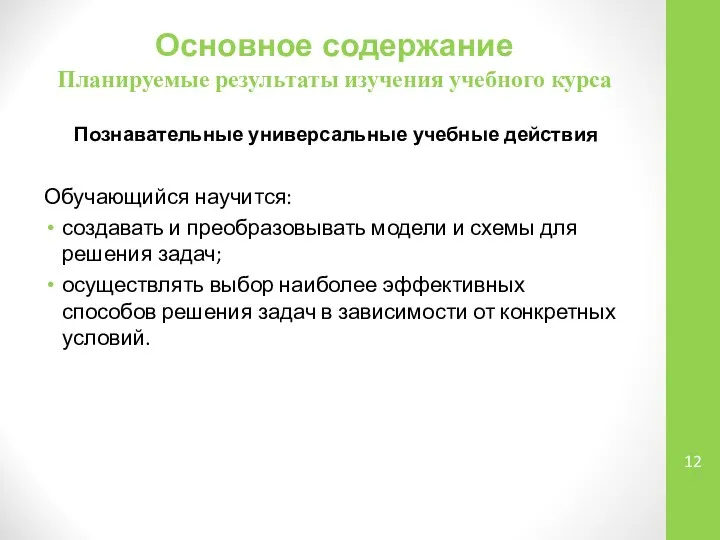 Основное содержание
Планируемые результаты изучения учебного курса

Познавательные универсальные учебные действия

Обучающийся научится:
• создавать и преобразовывать модели и схемы для решения задач;
• осуществлять выбор наиболее эффективных способов решения задач в зависимости от конкретных условий.

12